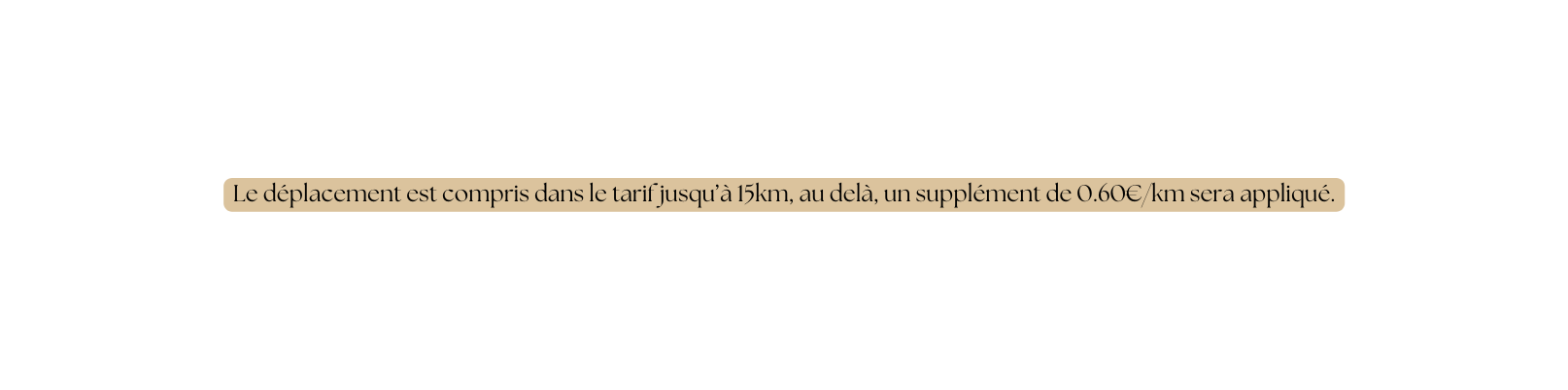 Le déplacement est compris dans le tarif jusqu'à 15km, au delà, un supplément de 0.60€/km sera appliqué.